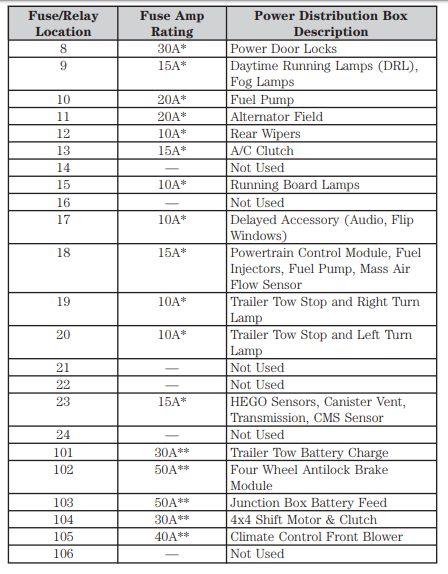 | Fuse/Relay Location | Fuse Amp Rating | Power Distribution Box Description |
|---|---|---|
| 8 | 30A* | Power Door Locks |
| 9 | 15A* | Daytime Running Lamps (DRL), Fog Lamps |
| 10 | 20A* | Fuel Pump |
| 11 | 20A* | Alternator Field |
| 12 | 10A* | Rear Wipers |
| 13 | 15A* | A/C Clutch |
| 14 | — | Not Used |
| 15 | 10A* | Running Board Lamps |
| 16 | — | Not Used |
| 17 | 10A* | Delayed Accessory (Audio, Flip Windows) |
| 18 | 15A* | Powertrain Control Module, Fuel Injectors, Fuel Pump, Mass Air Flow Sensor |
| 19 | 10A* | Trailer Tow Stop and Right Turn Lamp |
| 20 | 10A* | Trailer Tow Stop and Left Turn Lamp |
| 21 | — | Not Used |
| 22 | — | Not Used |
| 23 | 15A* | HEGO Sensors, Canister Vent, Transmission, CMS Sensor |
| 24 | — | Not Used |
| 101 | 30A** | Trailer Tow Battery Charge |
| 102 | 50A** | Four Wheel Antilock Brake Module |
| 103 | 50A** | Junction Box Battery Feed |
| 104 | 30A** | 4x4 Shift Motor & Clutch |
| 105 | 40A** | Climate Control Front Blower |
| 106 | — | Not Used |